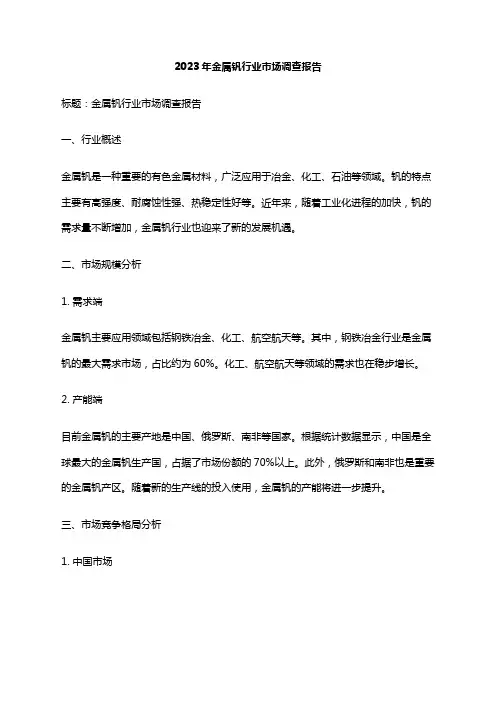 2023年金属钒行业市场调查报告

标题：金属钒行业市场调查报告

一、行业概述

金属钒是一种重要的有色金属材料，广泛应用于冶金、化工、石油等领域。钒的特点主要有高强度、耐腐蚀性强、热稳定性好等。近年来，随着工业化进程的加快，钒的需求量不断增加，金属钒行业也迎来了新的发展机遇。

二、市场规模分析

1. 需求端

金属钒主要应用领域包括钢铁冶金、化工、航空航天等。其中，钢铁冶金行业是金属钒的最大需求市场，占比约为60%。化工、航空航天等领域的需求也在稳步增长。

2. 产能端

目前金属钒的主要产地是中国、俄罗斯、南非等国家。根据统计数据显示，中国是全球最大的金属钒生产国，占据了市场份额的70%以上。此外，俄罗斯和南非也是重要的金属钒产区。随着新的生产线的投入使用，金属钒的产能将进一步提升。

三、市场竞争格局分析

1. 中国市场